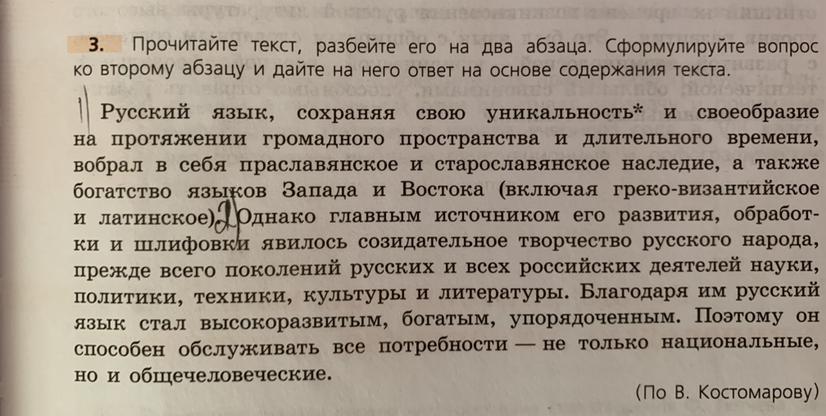 3. Прочитайте текст, разбейте его на два абзаца. Сформулируйте вопрос ко второму абзацу и дайте на него ответ на основе содержания текста.

1) Русский язык, сохраняя свою уникальность* и своеобразие на протяжении громадного пространства и длительного времени, вобрал в себя праславянское и старославянское наследие, а также богатство языков Запада и Востока (включая греко-византийское и латинское). 2) Однако главным источником его развития, обработки и шлифовки явилось созидательное творчество русского народа, прежде всего поколений русских и всех российских деятелей науки, политики, техники, культуры и литературы. Благодаря им русский язык стал высокоразвитым, богатым, упорядоченным. Поэтому он способен обслуживать все потребности — не только национальные, но и общечеловеческие.

(По В. Костомарову)